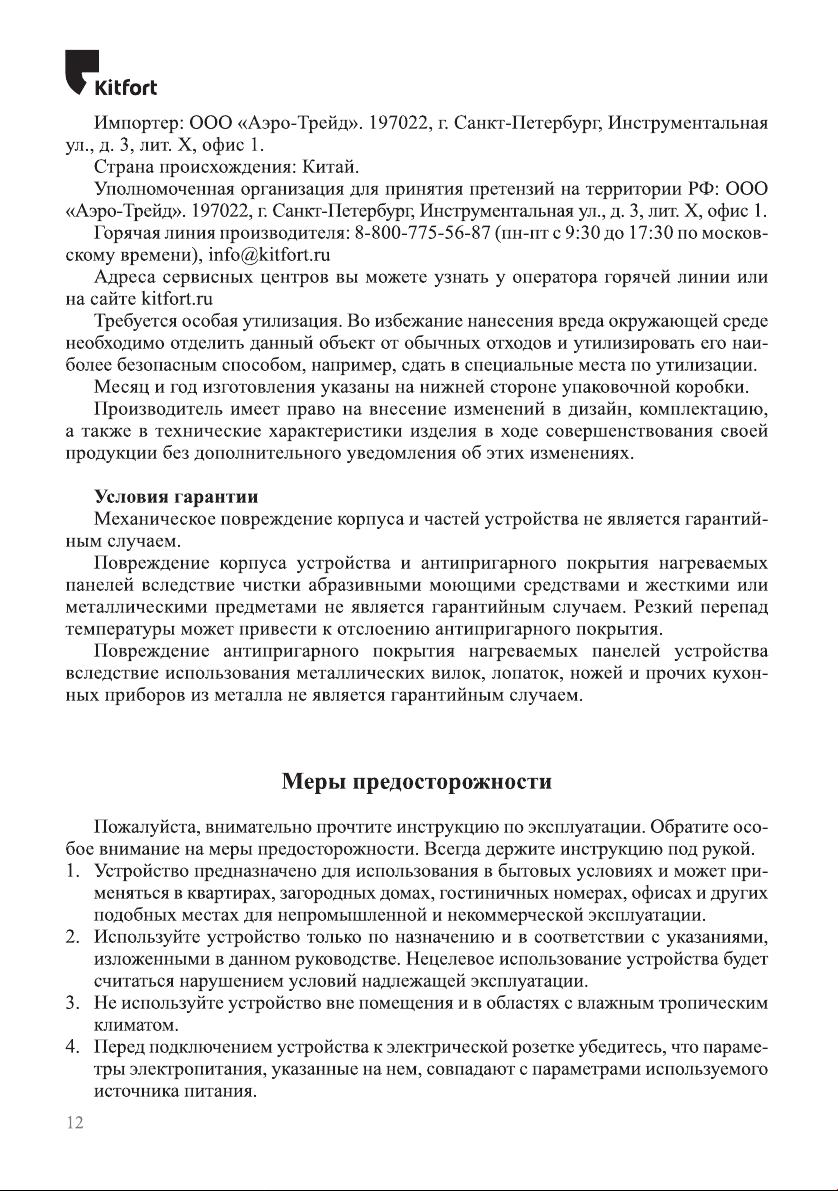 Kitfort

Импортер: ООО «Аэро-Трейд». 197022, г. Санкт-Петербург, Инструментальная ул., д. 3, лит. Х, офис 1.

Страна происхождения: Китай.

Уполномоченная организация для принятия претензий на территории РФ: ООО «Аэро-Трейд». 197022, г. Санкт-Петербург, Инструментальная ул., д. 3, лит. Х, офис 1.

Горячая линия производителя: 8-800-775-56-87 (пн-пт с 9:30 до 17:30 по московскому времени), info@kitfort.ru

Адреса сервисных центров вы можете узнать у оператора горячей линии или на сайте kitfort.ru

Требуется особая утилизация. Во избежание нанесения вреда окружающей среде необходимо отделить данный объект от обычных отходов и утилизировать его наиболее безопасным способом, например, сдать в специальные места по утилизации.

Месяц и год изготовления указаны на нижней стороне упаковочной коробки.

Производитель имеет право на внесение изменений в дизайн, комплектацию, а также в технические характеристики изделия в ходе совершенствования своей продукции без дополнительного уведомления об этих изменениях.

Условия гарантии

Механическое повреждение корпуса и частей устройства не является гарантийным случаем.

Повреждение корпуса устройства и антипригарного покрытия нагреваемых панелей вследствие чистки абразивными моющими средствами и жесткими или металлическими предметами не является гарантийным случаем. Резкий перепад температуры может привести к отслоению антипригарного покрытия.

Повреждение антипригарного покрытия нагреваемых панелей устройства вследствие использования металлических вилок, лопаток, ножей и прочих кухонных приборов из металла не является гарантийным случаем.

Меры предосторожности

Пожалуйста, внимательно прочтите инструкцию по эксплуатации. Обратите особое внимание на меры предосторожности. Всегда держите инструкцию под рукой.

1. Устройство предназначено для использования в бытовых условиях и может применяться в квартирах, загородных домах, гостиничных номерах, офисах и других подобных местах для непромышленной и некоммерческой эксплуатации.
2. Используйте устройство только по назначению и в соответствии с указаниями, изложенными в данном руководстве. Нецелевое использование устройства будет считаться нарушением условий надлежащей эксплуатации.
3. Не используйте устройство вне помещения и в областях с влажным тропическим климатом.
4. Перед подключением устройства к электрической розетке убедитесь, что параметры электропитания, указанные на нем, совпадают с параметрами используемого источника питания.

12